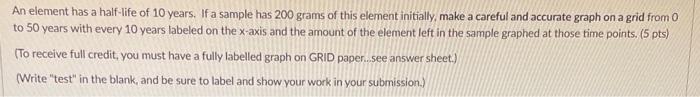 An element has a half-life of 10 years. If a sample has 200 grams of this element initially, make a careful and accurate graph on a grid from 0 to 50 years with every 10 years labeled on the x-axis and the amount of the element left in the sample graphed at those time points. (5 pts)

(To receive full credit, you must have a fully labelled graph on GRID paper...see answer sheet.)

(Write "test" in the blank, and be sure to label and show your work in your submission.)